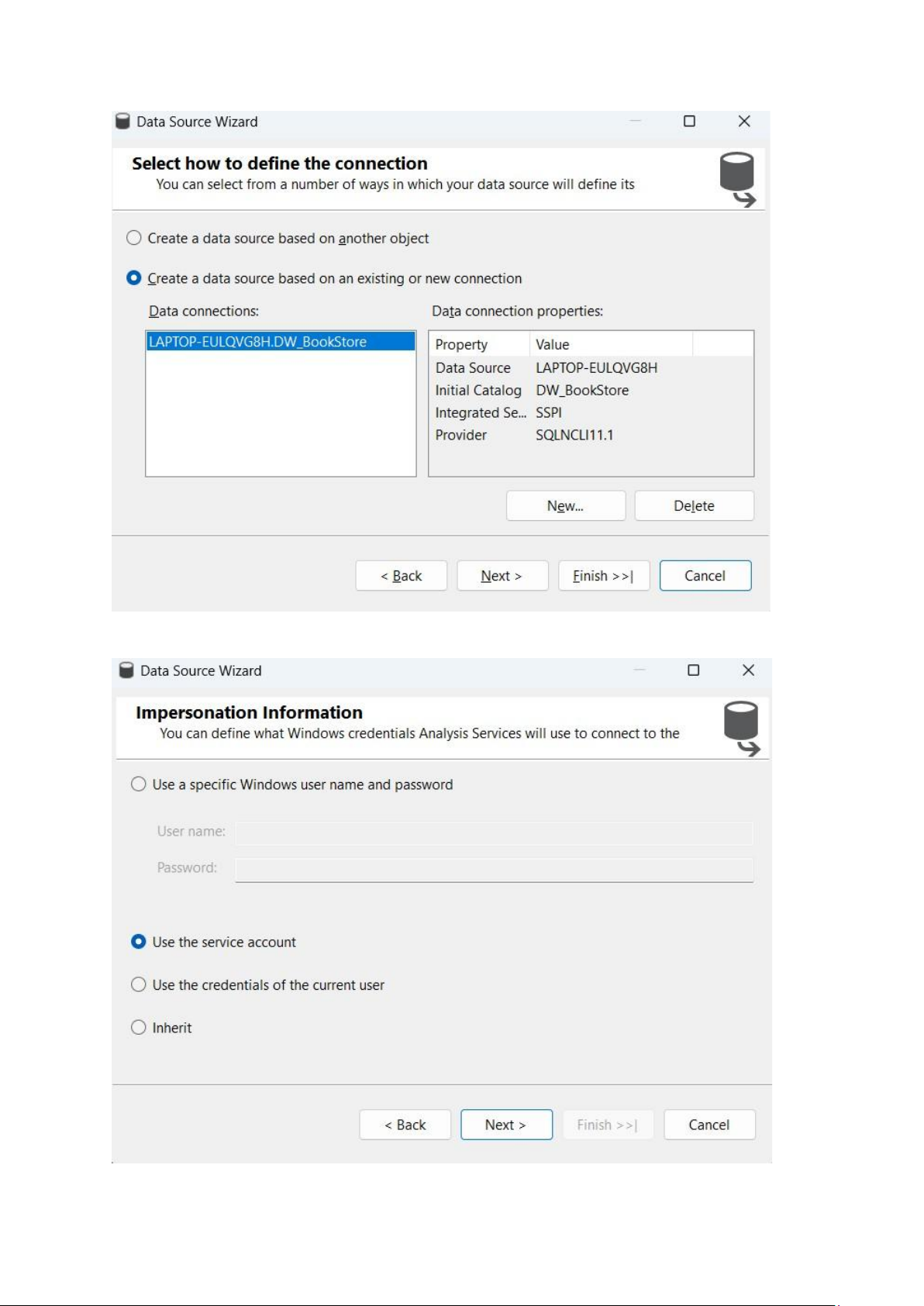 Data Source Wizard

Select how to define the connection
You can select from a number of ways in which your data source will define its

Create a data source based on another object

Create a data source based on an existing or new connection

Data connections:

LAPTOP-EULQVG8H.DW_BookStore

Data connection properties:

| Property | Value |
|---|---|
| Data Source | LAPTOP-EULQVG8H |
| Initial Catalog | DW_BookStore |
| Integrated Se... | SSPI |
| Provider | SQLNCLI11.1 |

New...
Delete

< Back
Next >
Finish >>|
Cancel

Data Source Wizard

Impersonation Information
You can define what Windows credentials Analysis Services will use to connect to the

Use a specific Windows user name and password

User name:

Password:

Use the service account

Use the credentials of the current user

Inherit

< Back
Next >
Finish >>|
Cancel